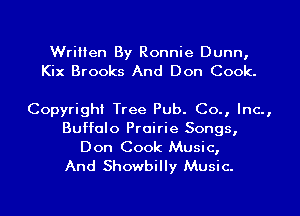 Written By Ronnie Dunn, Kix Brooks And Don Cook.

Copyright Tree Pub. Co., Inc., Buffalo Prairie Songs, Don Cook Music, And Showbilly Music.